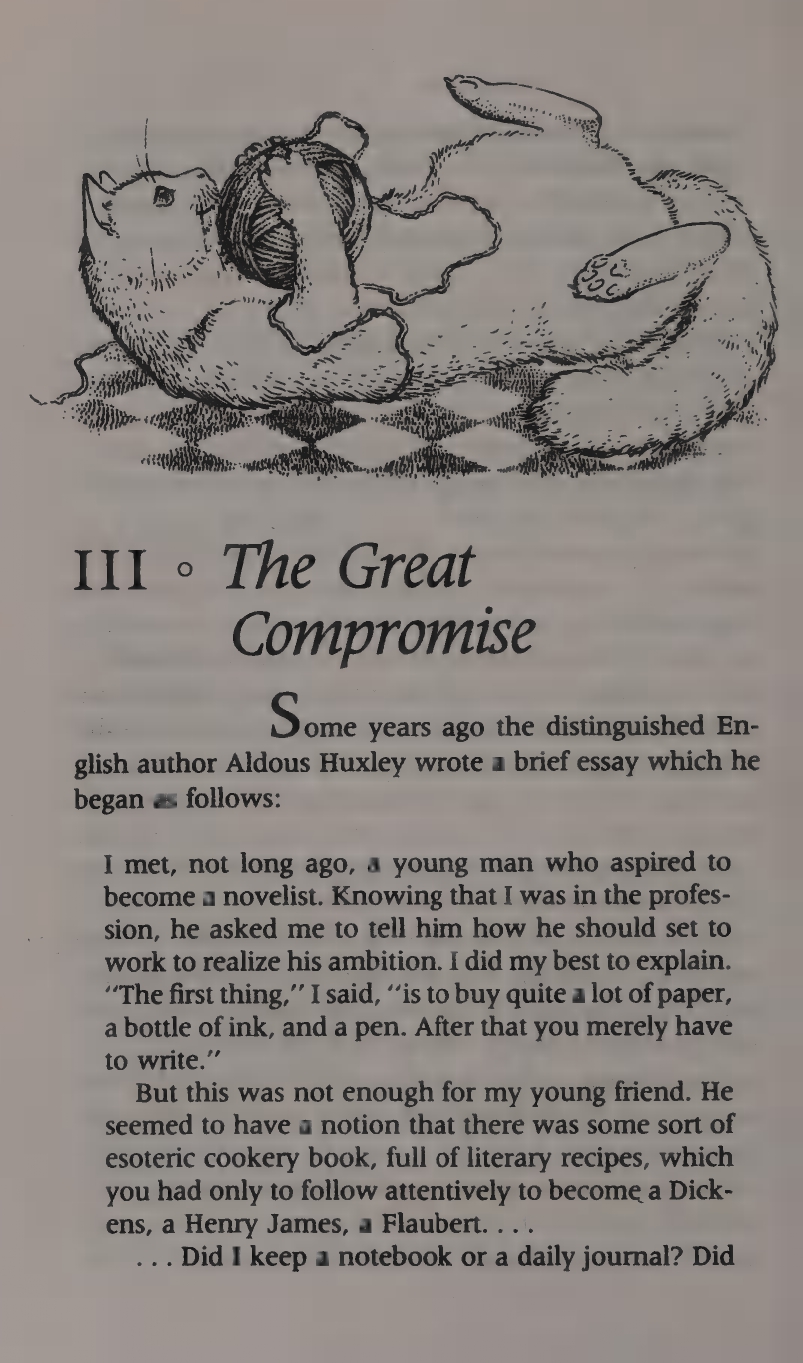 III ◦ The Great Compromise

Some years ago the distinguished English author Aldous Huxley wrote a brief essay which he began as follows:

I met, not long ago, a young man who aspired to become a novelist. Knowing that I was in the profession, he asked me to tell him how he should set to work to realize his ambition. I did my best to explain. "The first thing," I said, "is to buy quite a lot of paper, a bottle of ink, and a pen. After that you merely have to write."

But this was not enough for my young friend. He seemed to have a notion that there was some sort of esoteric cookery book, full of literary recipes, which you had only to follow attentively to become a Dickens, a Henry James, a Flaubert. . . .

. . . Did I keep a notebook or a daily journal? Did